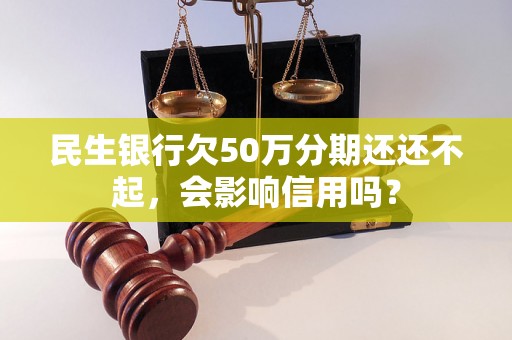 民生银行欠50万分期还还不起，会影响信用吗？